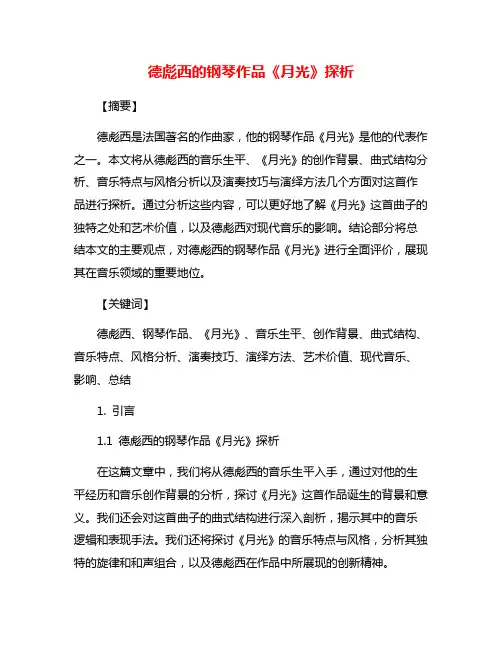 德彪西的钢琴作品《月光》探析

【摘要】

德彪西是法国著名的作曲家，他的钢琴作品《月光》是他的代表作之一。本文将从德彪西的音乐生平、《月光》的创作背景、曲式结构分析、音乐特点与风格分析以及演奏技巧与演绎方法几个方面对这首作品进行探析。通过分析这些内容，可以更好地了解《月光》这首曲子的独特之处和艺术价值，以及德彪西对现代音乐的影响。结论部分将总结本文的主要观点，对德彪西的钢琴作品《月光》进行全面评价，展现其在音乐领域的重要地位。

【关键词】

德彪西、钢琴作品、《月光》、音乐生平、创作背景、曲式结构、音乐特点、风格分析、演奏技巧、演绎方法、艺术价值、现代音乐、影响、总结

1. 引言

1.1 德彪西的钢琴作品《月光》探析

在这篇文章中，我们将从德彪西的音乐生平入手，通过对他的生平经历和音乐创作背景的分析，探讨《月光》这首作品诞生的背景和意义。我们还会对这首曲子的曲式结构进行深入剖析，揭示其中的音乐逻辑和表现手法。我们还将探讨《月光》的音乐特点与风格，分析其独特的旋律和和声组合，以及德彪西在作品中所展现的创新精神。